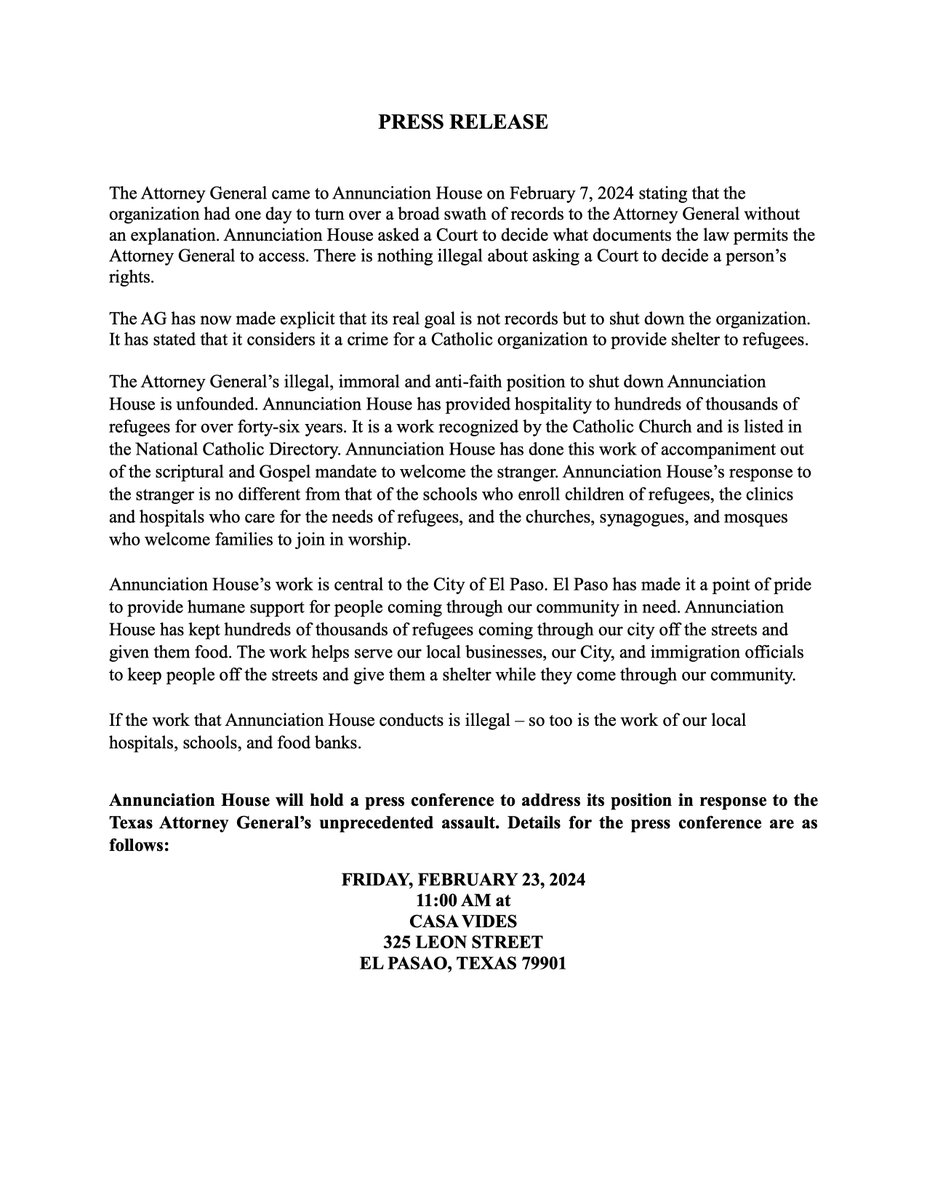 PRESS RELEASE

The Attorney General came to Annunciation House on February 7, 2024 stating that the organization had one day to turn over a broad swath of records to the Attorney General without an explanation. Annunciation House asked a Court to decide what documents the law permits the Attorney General to access. There is nothing illegal about asking a Court to decide a person's rights.

The AG has now made explicit that its real goal is not records but to shut down the organization. It has stated that it considers it a crime for a Catholic organization to provide shelter to refugees.

The Attorney General's illegal, immoral and anti-faith position to shut down Annunciation House is unfounded. Annunciation House has provided hospitality to hundreds of thousands of refugees for over forty-six years. It is a work recognized by the Catholic Church and is listed in the National Catholic Directory. Annunciation House has done this work of accompaniment out of the scriptural and Gospel mandate to welcome the stranger. Annunciation House's response to the stranger is no different from that of the schools who enroll children of refugees, the clinics and hospitals who care for the needs of refugees, and the churches, synagogues, and mosques who welcome families to join in worship.

Annunciation House's work is central to the City of El Paso. El Paso has made it a point of pride to provide humane support for people coming through our community in need. Annunciation House has kept hundreds of thousands of refugees coming through our city off the streets and given them food. The work helps serve our local businesses, our City, and immigration officials to keep people off the streets and give them a shelter while they come through our community.

If the work that Annunciation House conducts is illegal – so too is the work of our local hospitals, schools, and food banks.

Annunciation House will hold a press conference to address its position in response to the Texas Attorney General's unprecedented assault. Details for the press conference are as follows:

FRIDAY, FEBRUARY 23, 2024
11:00 AM at
CASA VIDES
325 LEON STREET
EL PASAO, TEXAS 79901